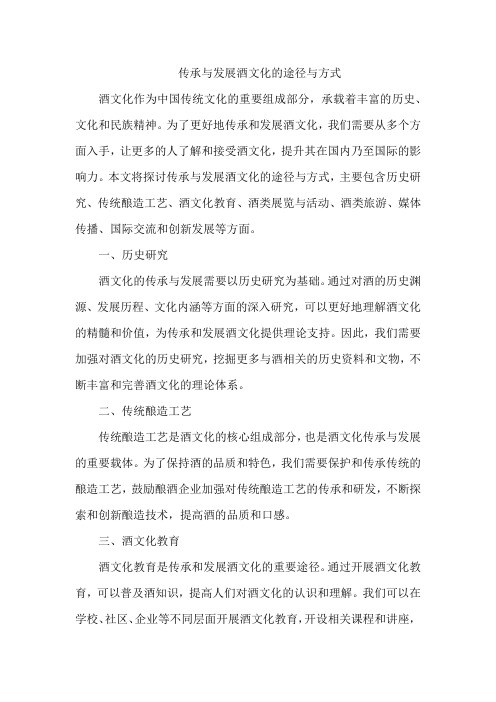 传承与发展酒文化的途径与方式

酒文化作为中国传统文化的重要组成部分，承载着丰富的历史、文化和民族精神。为了更好地传承和发展酒文化，我们需要从多个方面入手，让更多的人了解和接受酒文化，提升其在国内乃至国际的影响力。本文将探讨传承与发展酒文化的途径与方式，主要包含历史研究、传统酿造工艺、酒文化教育、酒类展览与活动、酒类旅游、媒体传播、国际交流和创新发展等方面。

一、历史研究

酒文化的传承与发展需要以历史研究为基础。通过对酒的历史渊源、发展历程、文化内涵等方面的深入研究，可以更好地理解酒文化的精髓和价值，为传承和发展酒文化提供理论支持。因此，我们需要加强对酒文化的历史研究，挖掘更多与酒相关的历史资料和文物，不断丰富和完善酒文化的理论体系。

二、传统酿造工艺

传统酿造工艺是酒文化的核心组成部分，也是酒文化传承与发展的重要载体。为了保持酒的品质和特色，我们需要保护和传承传统的酿造工艺，鼓励酿酒企业加强对传统酿造工艺的传承和研发，不断探索和创新酿造技术，提高酒的品质和口感。

三、酒文化教育

酒文化教育是传承和发展酒文化的重要途径。通过开展酒文化教育，可以普及酒知识，提高人们对酒文化的认识和理解。我们可以在学校、社区、企业等不同层面开展酒文化教育，开设相关课程和讲座，